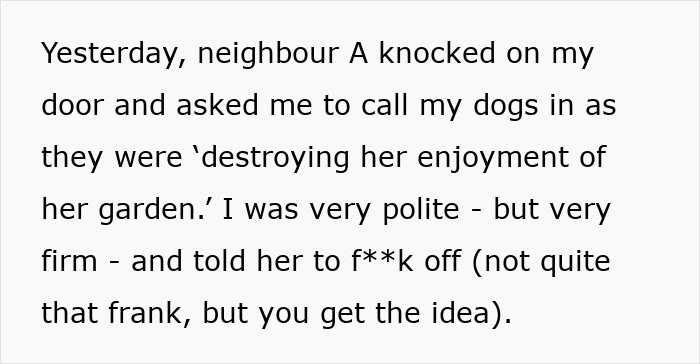 Yesterday, neighbour A knocked on my door and asked me to call my dogs in as they were ‘destroying her enjoyment of her garden.’ I was very polite - but very firm - and told her to f**k off (not quite that frank, but you get the idea).